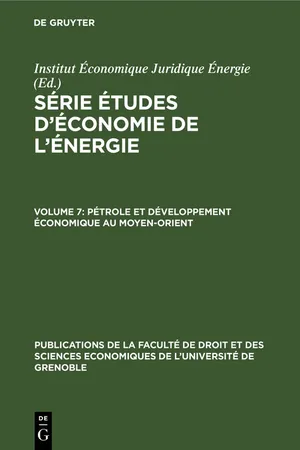 DE GRUYTER

Institut Économique Juridique Énergie (Ed.)

SÉRIE ÉTUDES D'ÉCONOMIE DE L'ÉNERGIE

VOLUME 7: PÉTROLE ET DÉVELOPPEMENT ÉCONOMIQUE AU MOYEN-ORIENT

PUBLICATIONS DE LA FACULTÉ DE DROIT ET DES SCIENCES ECONOMIQUES DE L'UNIVERSITÉ DE GRENOBLE

DE
G